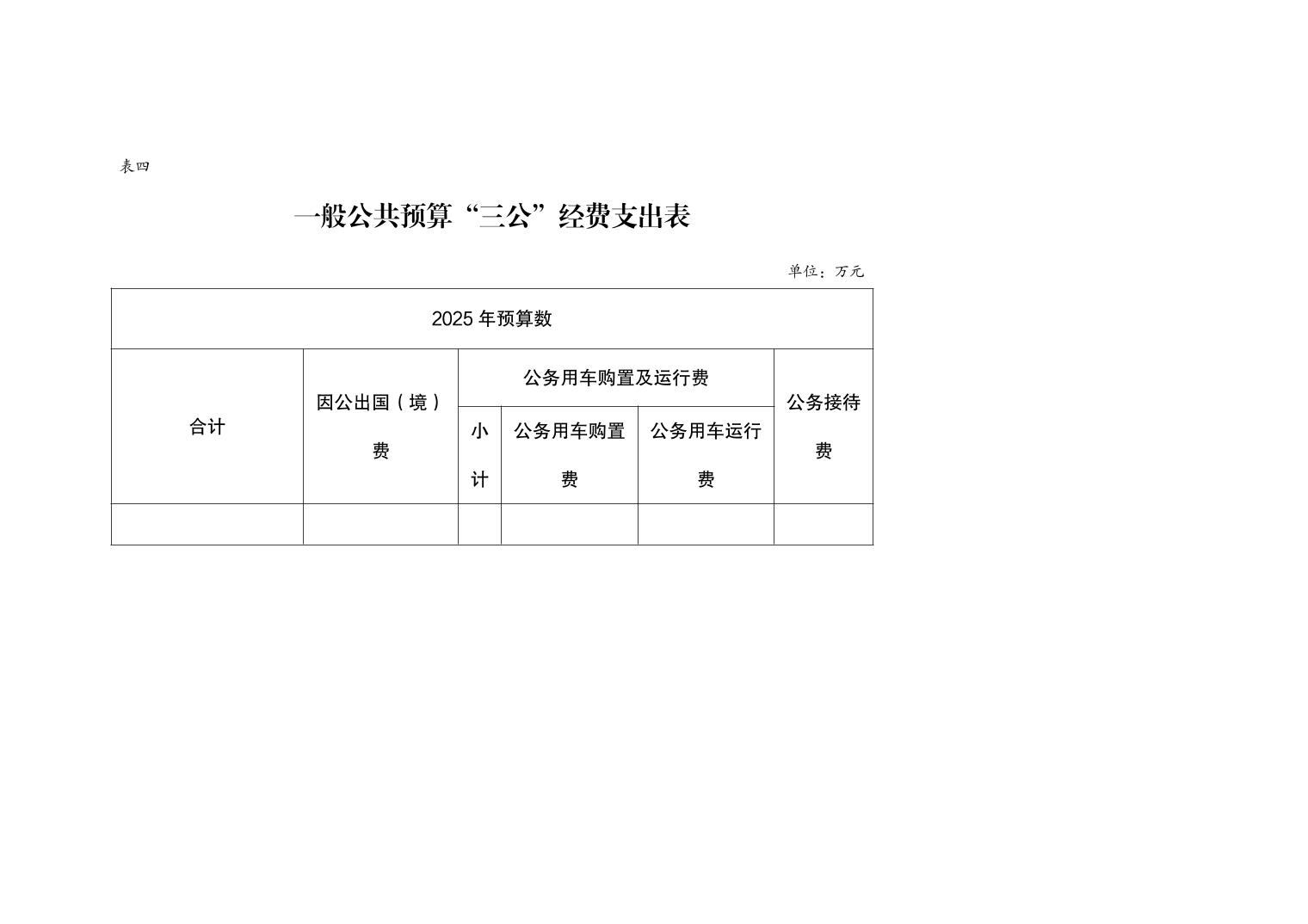 表四

一般公共预算“三公”经费支出表

单位：万元

| 2025年预算数 | | | | | |
|---|---|---|---|---|---|
| 合计 | 因公出国（境）费 | 公务用车购置及运行费 | | | 公务接待费 |
| | | 小计 | 公务用车购置费 | 公务用车运行费 | |
| | | | | | |